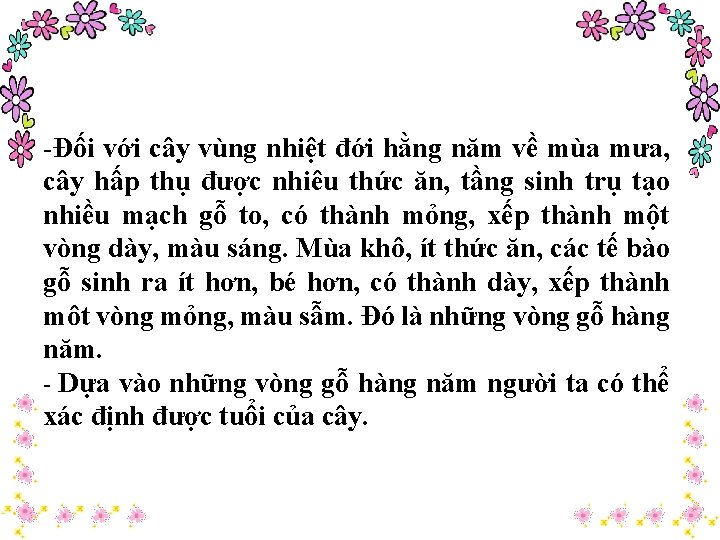 -Đối với cây vùng nhiệt đới hằng năm về mùa mưa, cây hấp thụ được nhiêu thức ăn, tầng sinh trụ tạo nhiều mạch gỗ to, có thành mỏng, xếp thành một vòng dày, màu sáng. Mùa khô, ít thức ăn, các tế bào gỗ sinh ra ít hơn, bé hơn, có thành dày, xếp thành môt vòng mỏng, màu sẫm. Đó là những vòng gỗ hàng năm.

- Dựa vào những vòng gỗ hàng năm người ta có thể xác định được tuổi của cây.